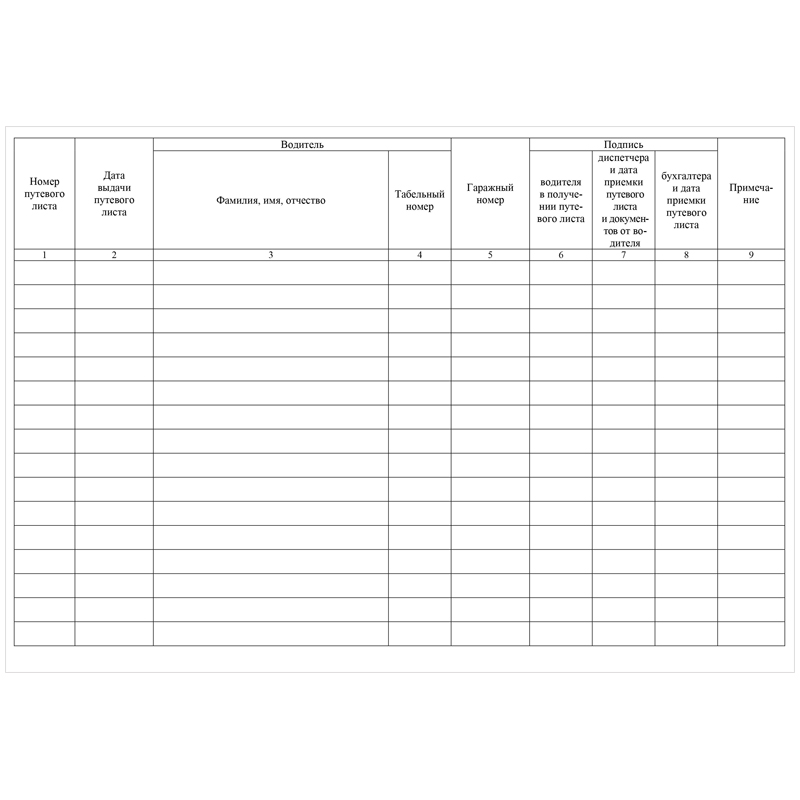 | Номер путевого листа | Дата выдачи путевого листа | Водитель: Фамилия, имя, отчество | Водитель: Табельный номер | Гаражный номер | Подпись: водителя в получении путевого листа | Подпись: диспетчера и дата приемки путевого листа и документов от водителя | Подпись: бухгалтера и дата приемки путевого листа | Примечание |
|---|---|---|---|---|---|---|---|---|
| 1 | 2 | 3 | 4 | 5 | 6 | 7 | 8 | 9 |
| | | | | | | | | |
| | | | | | | | | |
| | | | | | | | | |
| | | | | | | | | |
| | | | | | | | | |
| | | | | | | | | |
| | | | | | | | | |
| | | | | | | | | |
| | | | | | | | | |
| | | | | | | | | |
| | | | | | | | | |
| | | | | | | | | |
| | | | | | | | | |
| | | | | | | | | |
| | | | | | | | | |
| | | | | | | | | |